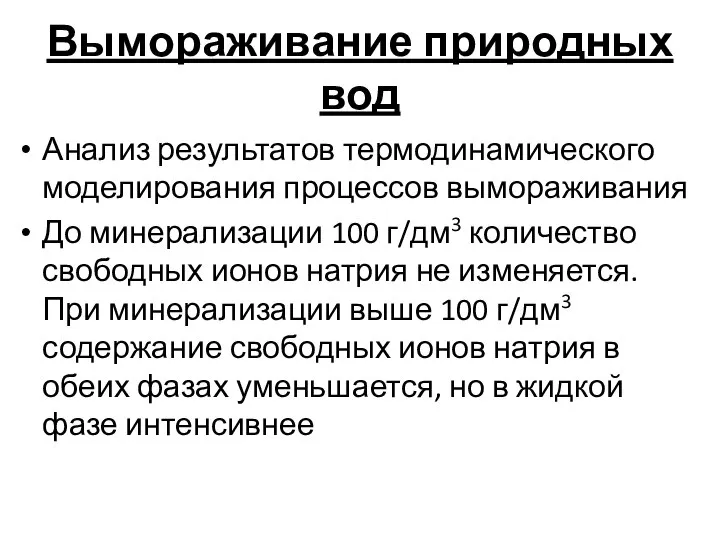 Вымораживание природных вод

• Анализ результатов термодинамического моделирования процессов вымораживания
• До минерализации 100 г/дм$^3$ количество свободных ионов натрия не изменяется. При минерализации выше 100 г/дм$^3$ содержание свободных ионов натрия в обеих фазах уменьшается, но в жидкой фазе интенсивнее